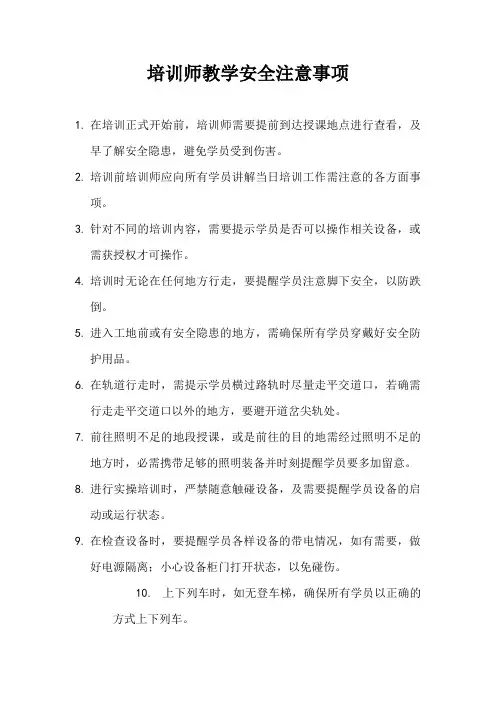 培训师教学安全注意事项

1. 在培训正式开始前，培训师需要提前到达授课地点进行查看，及早了解安全隐患，避免学员受到伤害。

2. 培训前培训师应向所有学员讲解当日培训工作需注意的各方面事项。

3. 针对不同的培训内容，需要提示学员是否可以操作相关设备，或需获授权才可操作。

4. 培训时无论在任何地方行走，要提醒学员注意脚下安全，以防跌倒。

5. 进入工地前或有安全隐患的地方，需确保所有学员穿戴好安全防护用品。

6. 在轨道行走时，需提示学员横过路轨时尽量走平交道口，若确需行走走平交道口以外的地方，要避开道岔尖轨处。

7. 前往照明不足的地段授课，或是前往的目的地需经过照明不足的地方时，必需携带足够的照明装备并时刻提醒学员要多加留意。

8. 进行实操培训时，严禁随意触碰设备，及需要提醒学员设备的启动或运行状态。

9. 在检查设备时，要提醒学员各样设备的带电情况，如有需要，做好电源隔离；小心设备柜门打开状态，以免碰伤。

10. 上下列车时，如无登车梯，确保所有学员以正确的方式上下列车。